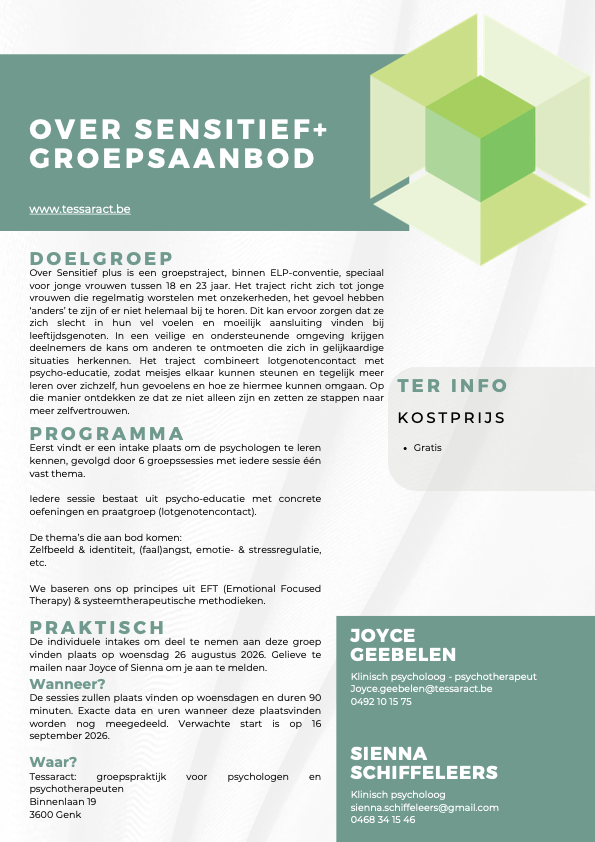 OVER SENSITIEF+ GROEPSAANBOD

www.tessaract.be

DOELGROEP

Over Sensitief plus is een groepstraject, binnen ELP-conventie, speciaal voor jonge vrouwen tussen 18 en 23 jaar. Het traject richt zich tot jonge vrouwen die regelmatig worstelen met onzekerheden, het gevoel hebben 'anders' te zijn of er niet helemaal bij te horen. Dit kan ervoor zorgen dat ze zich slecht in hun vel voelen en moeilijk aansluiting vinden bij leeftijdsgenoten. In een veilige en ondersteunende omgeving krijgen deelnemers de kans om anderen te ontmoeten die zich in gelijkaardige situaties herkennen. Het traject combineert lotgenotencontact met psycho-educatie, zodat meisjes elkaar kunnen steunen en tegelijk meer leren over zichzelf, hun gevoelens en hoe ze hiermee kunnen omgaan. Op die manier ontdekken ze dat ze niet alleen zijn en zetten ze stappen naar meer zelfvertrouwen.

PROGRAMMA

Eerst vindt er een intake plaats om de psychologen te leren kennen, gevolgd door 6 groepssessies met iedere sessie één vast thema.

Iedere sessie bestaat uit psycho-educatie met concrete oefeningen en praatgroep (lotgenotencontact).

De thema's die aan bod komen:
Zelfbeeld & identiteit, (faal)angst, emotie- & stressregulatie, etc.

We baseren ons op principes uit EFT (Emotional Focused Therapy) & systeemtherapeutische methodieken.

PRAKTISCH

De individuele intakes om deel te nemen aan deze groep vinden plaats op woensdag 26 augustus 2026. Gelieve te mailen naar Joyce of Sienna om je aan te melden.

Wanneer?

De sessies zullen plaats vinden op woensdagen en duren 90 minuten. Exacte data en uren wanneer deze plaatsvinden worden nog meegedeeld. Verwachte start is op 16 september 2026.

Waar?

Tessaract: groepspraktijk voor psychologen en psychotherapeuten
Binnenlaan 19
3600 Genk

TER INFO

KOSTPRIJS

• Gratis

JOYCE GEEBELEN

Klinisch psycholoog - psychotherapeut
Joyce.geebelen@tessaract.be
0492 10 15 75

SIENNA SCHIFFELEERS

Klinisch psycholoog
sienna.schiffeleers@gmail.com
0468 34 15 46